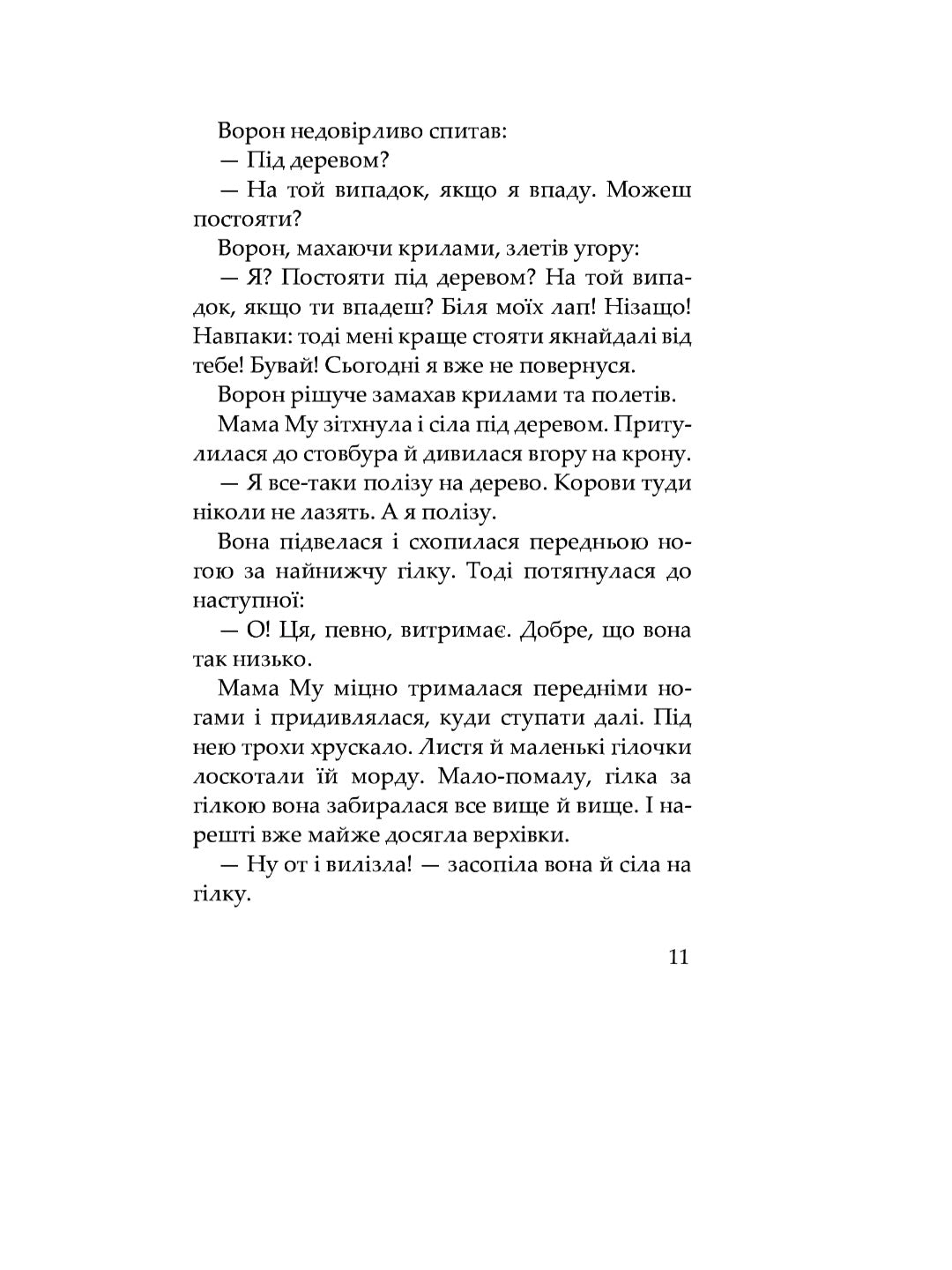 Ворон недовірливо спитав:

— Під деревом?

— На той випадок, якщо я впаду. Можеш постояти?

Ворон, махаючи крилами, злетів угору:

— Я? Постояти під деревом? На той випадок, якщо ти впадеш? Біля моїх лап! Нізащо! Навпаки: тоді мені краще стояти якнайдалі від тебе! Бувай! Сьогодні я вже не повернуся.

Ворон рішуче замахав крилами та полетів.

Мама Му зітхнула і сіла під деревом. Притулилася до стовбура й дивилася вгору на крону.

— Я все-таки полізу на дерево. Корови туди ніколи не лазять. А я полізу.

Вона підвелася і схопилася передньою ногою за найнижчу гілку. Тоді потягнулася до наступної:

— О! Ця, певно, витримає. Добре, що вона так низько.

Мама Му міцно трималася передніми ногами і придивлялася, куди ступати далі. Під нею трохи хрускало. Листя й маленькі гілочки лоскотали їй морду. Мало-помалу, гілка за гілкою вона забиралася все вище й вище. І нарешті вже майже досягла верхівки.

— Ну от і вилізла! — засопіла вона й сіла на гілку.

11